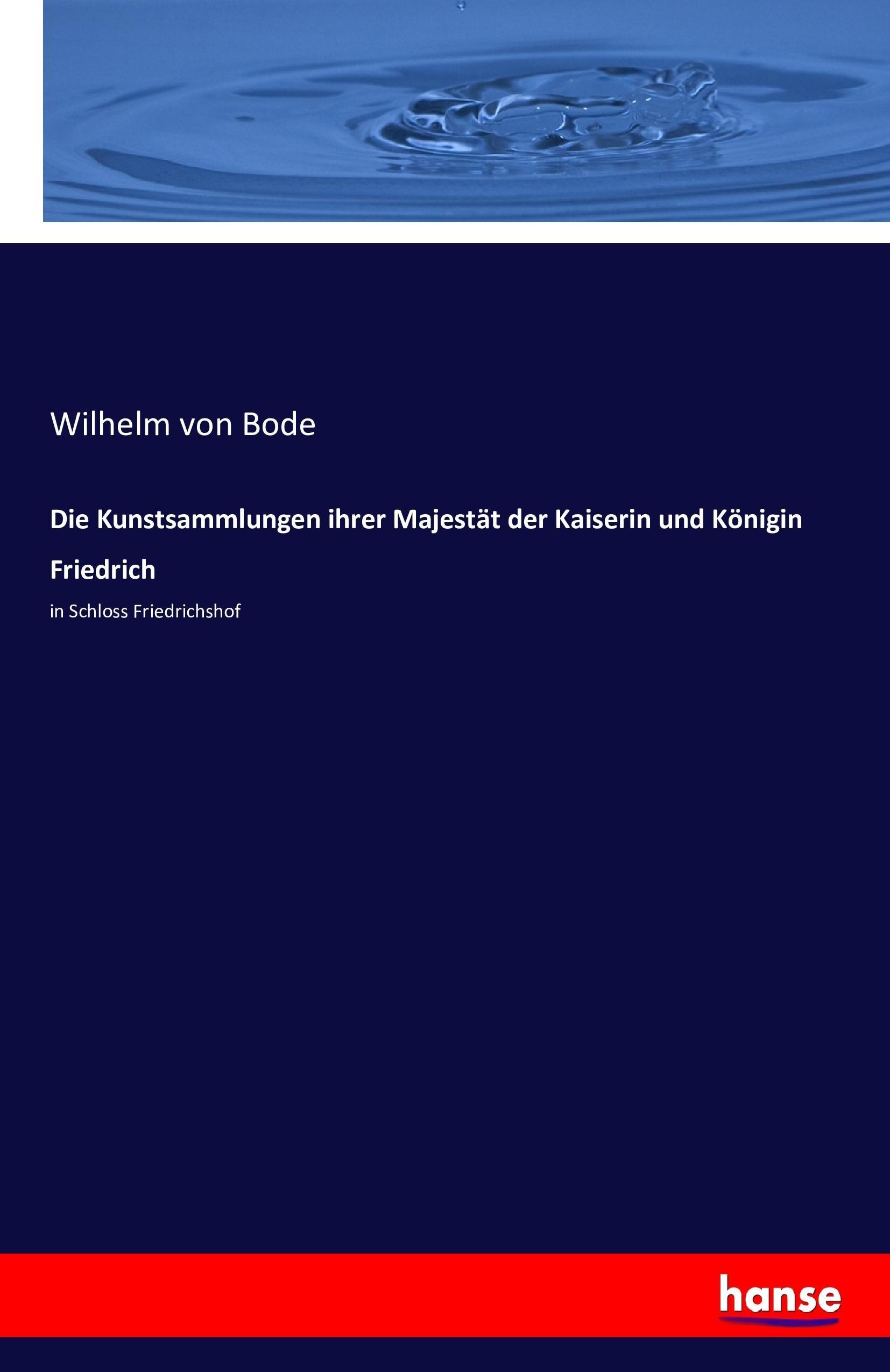 Wilhelm von Bode

Die Kunstsammlungen ihrer Majestät der Kaiserin und Königin Friedrich

in Schloss Friedrichshof

hanse